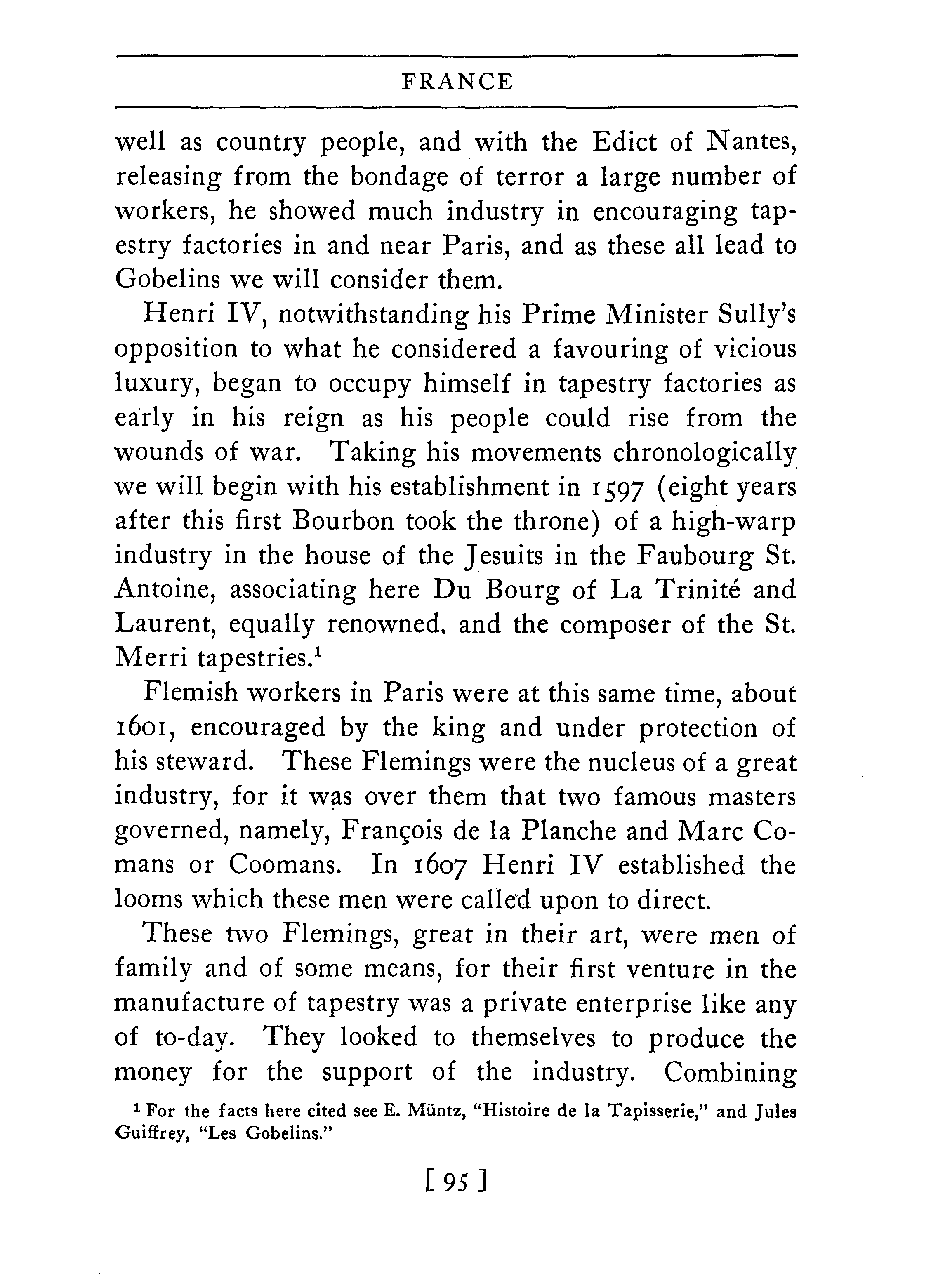 FRANCE

well as country people, and with the Edict of Nantes, releasing from the bondage of terror a large number of workers, he showed much industry in encouraging tapestry factories in and near Paris, and as these all lead to Gobelins we will consider them.

Henri IV, notwithstanding his Prime Minister Sully's opposition to what he considered a favouring of vicious luxury, began to occupy himself in tapestry factories as early in his reign as his people could rise from the wounds of war. Taking his movements chronologically we will begin with his establishment in 1597 (eight years after this first Bourbon took the throne) of a high-warp industry in the house of the Jesuits in the Faubourg St. Antoine, associating here Du Bourg of La Trinité and Laurent, equally renowned. and the composer of the St. Merri tapestries.$^1$

Flemish workers in Paris were at this same time, about 1601, encouraged by the king and under protection of his steward. These Flemings were the nucleus of a great industry, for it was over them that two famous masters governed, namely, François de la Planche and Marc Comans or Coomans. In 1607 Henri IV established the looms which these men were called upon to direct.

These two Flemings, great in their art, were men of family and of some means, for their first venture in the manufacture of tapestry was a private enterprise like any of to-day. They looked to themselves to produce the money for the support of the industry. Combining

$^1$ For the facts here cited see E. Müntz, "Histoire de la Tapisserie," and Jules Guiffrey, "Les Gobelins."

[ 95 ]